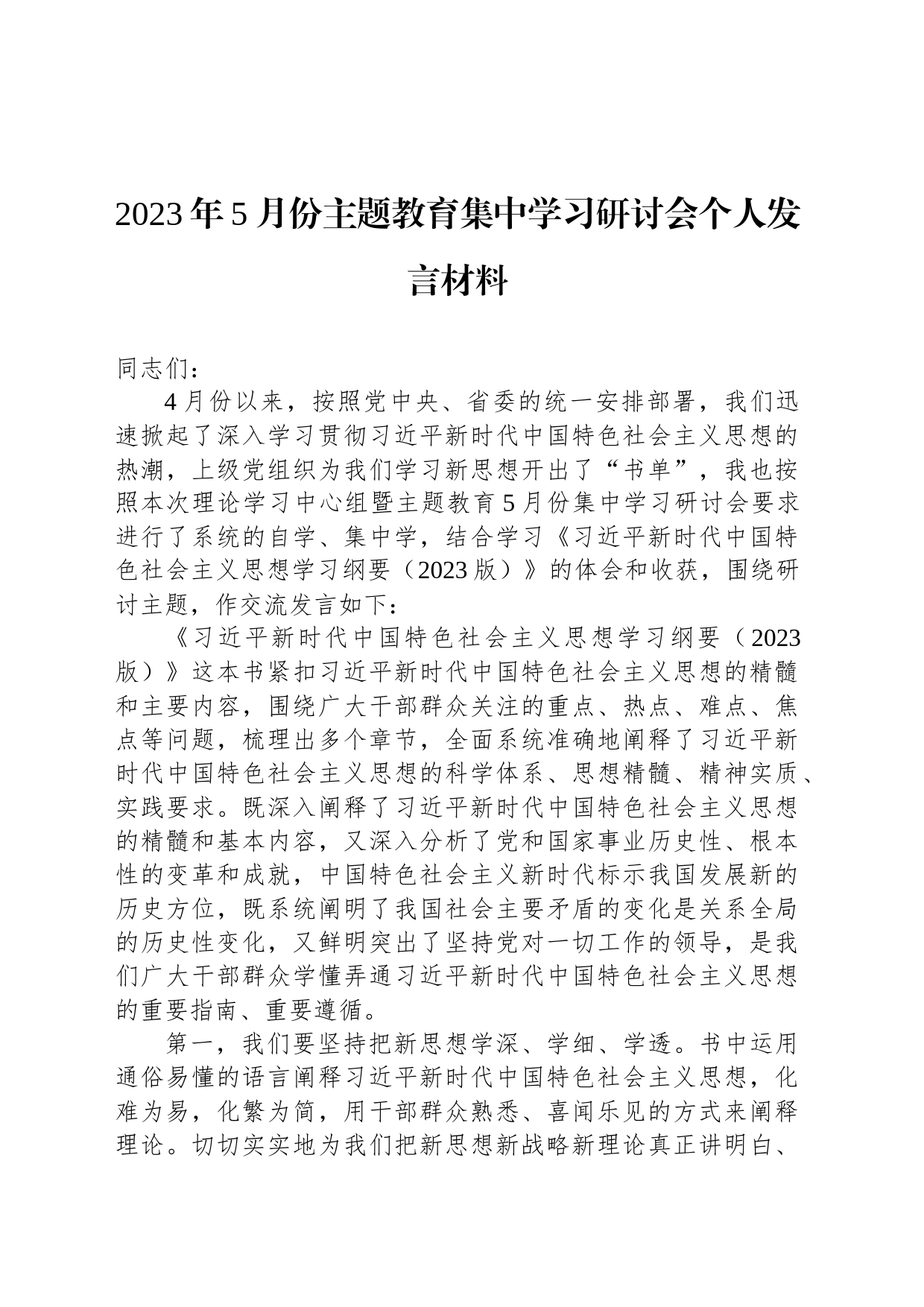 2023年5月份主题教育集中学习研讨会个人发言材料

同志们：

4月份以来，按照党中央、省委的统一安排部署，我们迅速掀起了深入学习贯彻习近平新时代中国特色社会主义思想的热潮，上级党组织为我们学习新思想开出了“书单”，我也按照本次理论学习中心组暨主题教育5月份集中学习研讨会要求进行了系统的自学、集中学，结合学习《习近平新时代中国特色社会主义思想学习纲要（2023版）》的体会和收获，围绕研讨主题，作交流发言如下：

《习近平新时代中国特色社会主义思想学习纲要（2023版）》这本书紧扣习近平新时代中国特色社会主义思想的精髓和主要内容，围绕广大干部群众关注的重点、热点、难点、焦点等问题，梳理出多个章节，全面系统准确地阐释了习近平新时代中国特色社会主义思想的科学体系、思想精髓、精神实质、实践要求。既深入阐释了习近平新时代中国特色社会主义思想的精髓和基本内容，又深入分析了党和国家事业历史性、根本性的变革和成就，中国特色社会主义新时代标示我国发展新的历史方位，既系统阐明了我国社会主要矛盾的变化是关系全局的历史性变化，又鲜明突出了坚持党对一切工作的领导，是我们广大干部群众学懂弄通习近平新时代中国特色社会主义思想的重要指南、重要遵循。

第一，我们要坚持把新思想学深、学细、学透。书中运用通俗易懂的语言阐释习近平新时代中国特色社会主义思想，化难为易，化繁为简，用干部群众熟悉、喜闻乐见的方式来阐释理论。切切实实地为我们把新思想新战略新理论真正讲明白、